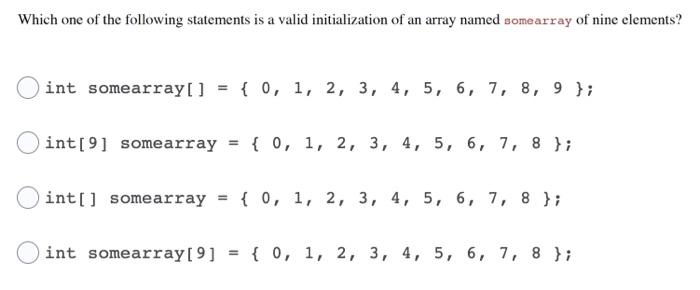 Which one of the following statements is a valid initialization of an array named somearray of nine elements?

int somearray[] = { 0, 1, 2, 3, 4, 5, 6, 7, 8, 9 };

int[9] somearray = { 0, 1, 2, 3, 4, 5, 6, 7, 8 };

int[] somearray = { 0, 1, 2, 3, 4, 5, 6, 7, 8 };

int somearray[9] = { 0, 1, 2, 3, 4, 5, 6, 7, 8 };